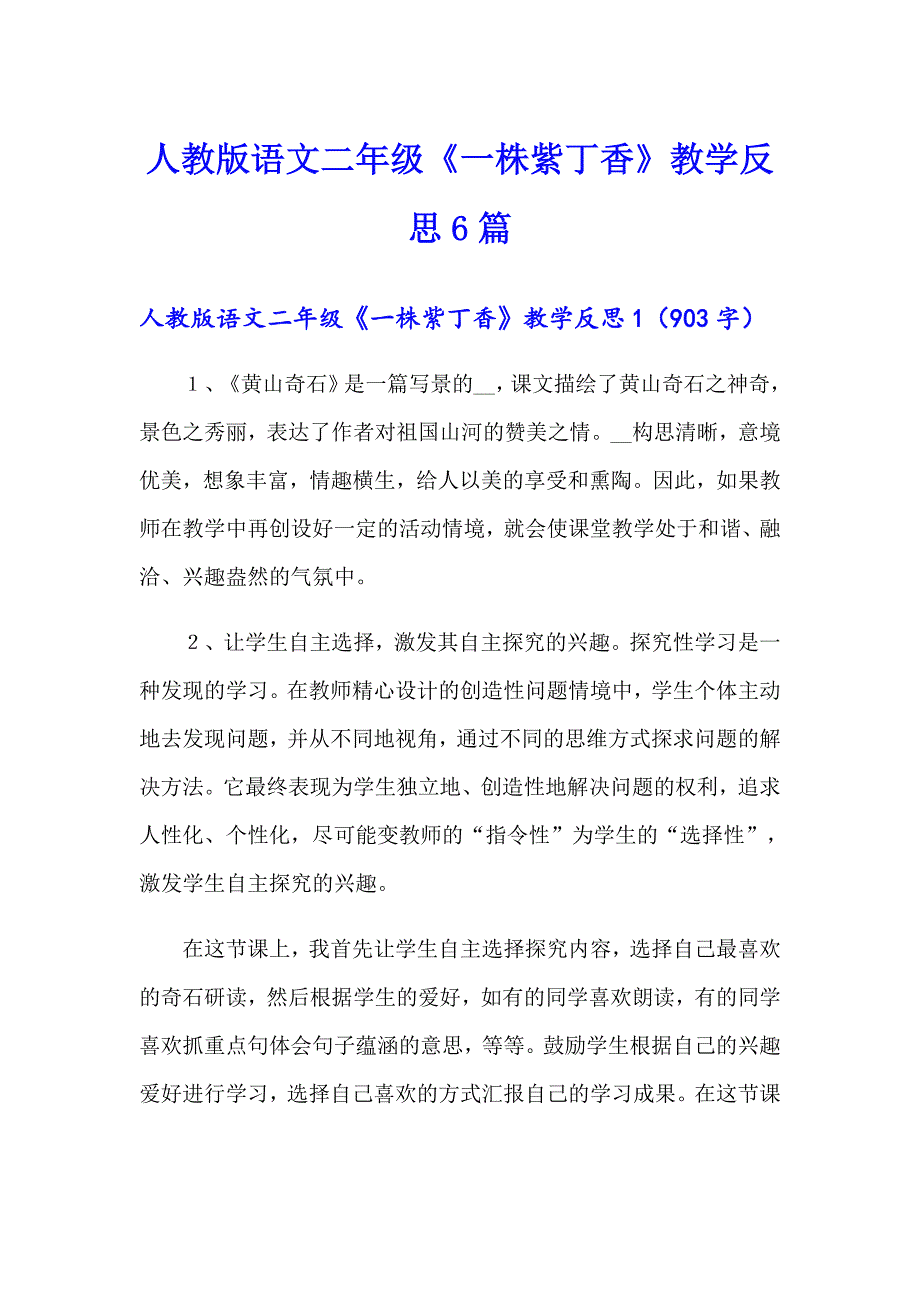 人教版语文二年级《一株紫丁香》教学反思6篇

人教版语文二年级《一株紫丁香》教学反思1（903字）

1、《黄山奇石》是一篇写景的__，课文描绘了黄山奇石之神奇，景色之秀丽，表达了作者对祖国山河的赞美之情。__构思清晰，意境优美，想象丰富，情趣横生，给人以美的享受和熏陶。因此，如果教师在教学中再创设好一定的活动情境，就会使课堂教学处于和谐、融洽、兴趣盎然的气氛中。

2、让学生自主选择，激发其自主探究的兴趣。探究性学习是一种发现的学习。在教师精心设计的创造性问题情境中，学生个体主动地去发现问题，并从不同地视角，通过不同的思维方式探求问题的解决方法。它最终表现为学生独立地、创造性地解决问题的权利，追求人性化、个性化，尽可能变教师的“指令性”为学生的“选择性”，激发学生自主探究的兴趣。

在这节课上，我首先让学生自主选择探究内容，选择自己最喜欢的奇石研读，然后根据学生的爱好，如有的同学喜欢朗读，有的同学喜欢抓重点句体会句子蕴涵的意思，等等。鼓励学生根据自己的兴趣爱好进行学习，选择自己喜欢的方式汇报自己的学习成果。在这节课